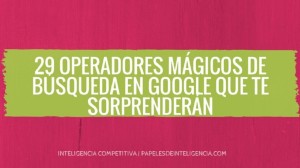 29 OPERADORES MÁGICOS DE BÚSQUEDA EN GOOGLE QUE TE SORPRENDERÁN

INTELIGENCIA COMPETITIVA | PAPELESDEINTELIGENCIA.COM